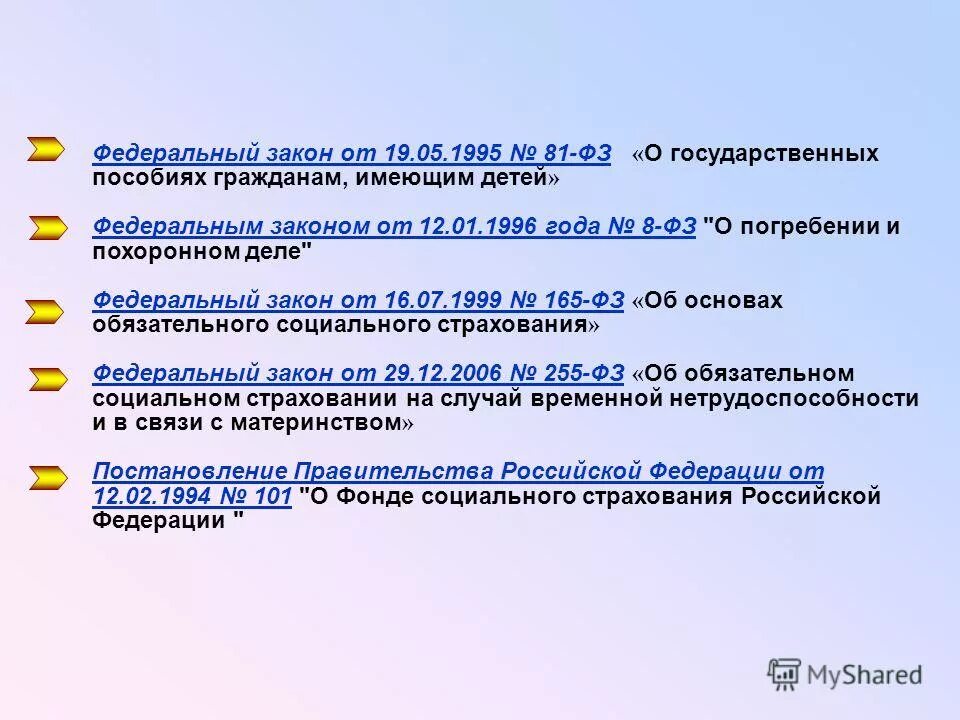 Федеральный закон от 19.05.1995 № 81-ФЗ «О государственных пособиях гражданам, имеющим детей»

Федеральным законом от 12.01.1996 года № 8-ФЗ "О погребении и похоронном деле"

Федеральный закон от 16.07.1999 № 165-ФЗ «Об основах обязательного социального страхования»

Федеральный закон от 29.12.2006 № 255-ФЗ «Об обязательном социальном страховании на случай временной нетрудоспособности и в связи с материнством»

Постановление Правительства Российской Федерации от 12.02.1994 № 101 "О Фонде социального страхования Российской Федерации "

MyShared